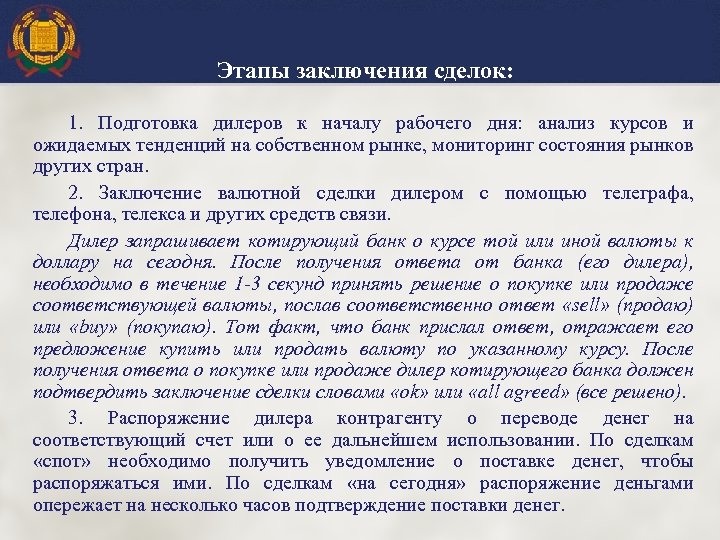 Этапы заключения сделок:

1. Подготовка дилеров к началу рабочего дня: анализ курсов и ожидаемых тенденций на собственном рынке, мониторинг состояния рынков других стран.

2. Заключение валютной сделки дилером с помощью телеграфа, телефона, телекса и других средств связи.

Дилер запрашивает котирующий банк о курсе той или иной валюты к доллару на сегодня. После получения ответа от банка (его дилера), необходимо в течение 1-3 секунд принять решение о покупке или продаже соответствующей валюты, послав соответственно ответ «sell» (продаю) или «buy» (покупаю). Тот факт, что банк прислал ответ, отражает его предложение купить или продать валюту по указанному курсу. После получения ответа о покупке или продаже дилер котирующего банка должен подтвердить заключение сделки словами «ok» или «all agreed» (все решено).

3. Распоряжение дилера контрагенту о переводе денег на соответствующий счет или о ее дальнейшем использовании. По сделкам «спот» необходимо получить уведомление о поставке денег, чтобы распоряжаться ими. По сделкам «на сегодня» распоряжение деньгами опережает на несколько часов подтверждение поставки денег.